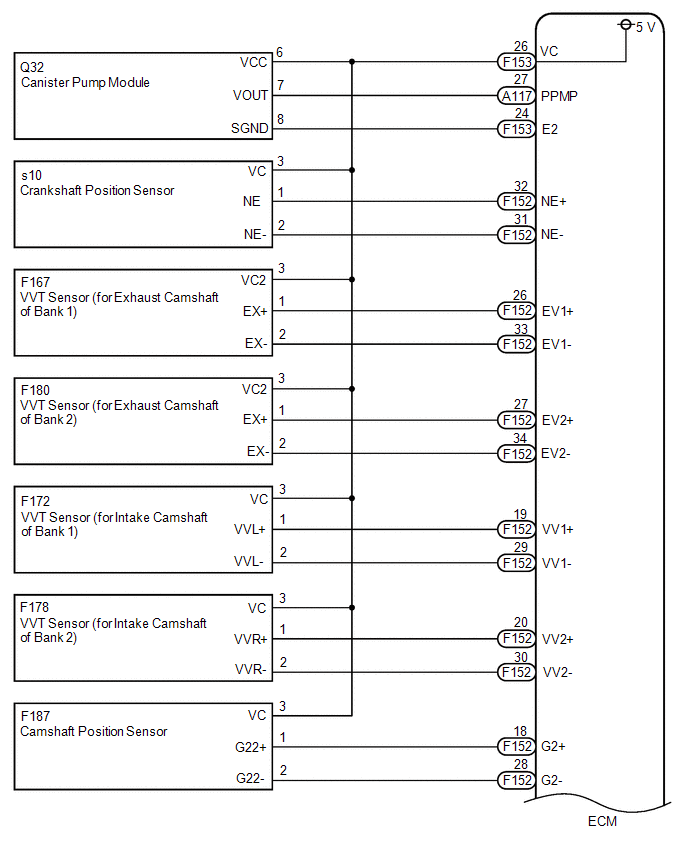 5 V

Q32
Canister Pump Module
VCC 6
VOUT 7
SGND 8

26 F153 VC
27 A117 PPMP
24 F153 E2

s10
Crankshaft Position Sensor
VC 3
NE 1
NE- 2

32 F152 NE+
31 F152 NE-

F167
VVT Sensor (for Exhaust Camshaft of Bank 1)
VC2 3
EX+ 1
EX- 2

26 F152 EV1+
33 F152 EV1-

F180
VVT Sensor (for Exhaust Camshaft of Bank 2)
VC2 3
EX+ 1
EX- 2

27 F152 EV2+
34 F152 EV2-

F172
VVT Sensor (for Intake Camshaft of Bank 1)
VC 3
VVL+ 1
VVL- 2

19 F152 VV1+
29 F152 VV1-

F178
VVT Sensor (for Intake Camshaft of Bank 2)
VC 3
VVR+ 1
VVR- 2

20 F152 VV2+
30 F152 VV2-

F187
Camshaft Position Sensor
VC 3
G22+ 1
G22- 2

18 F152 G2+
28 F152 G2-

ECM